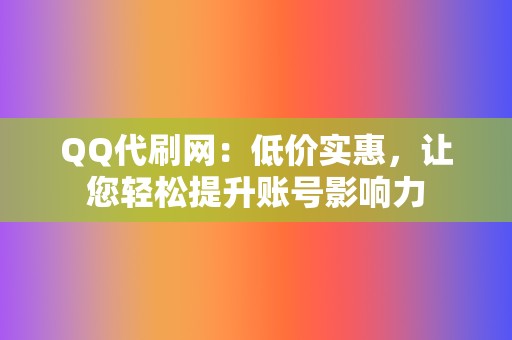 QQ代刷网：低价实惠，让您轻松提升账号影响力